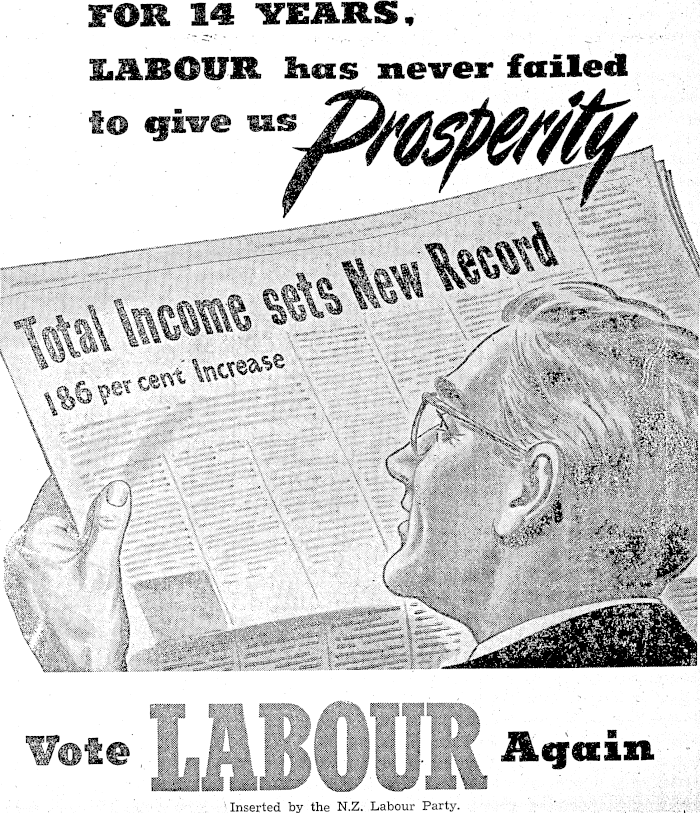 FOR 14 YEARS,
LABOUR has never failed to give us Prosperity

Total Income sets New Record
186 per cent Increase

Vote LABOUR Again

Inserted by the N.Z. Labour Party.